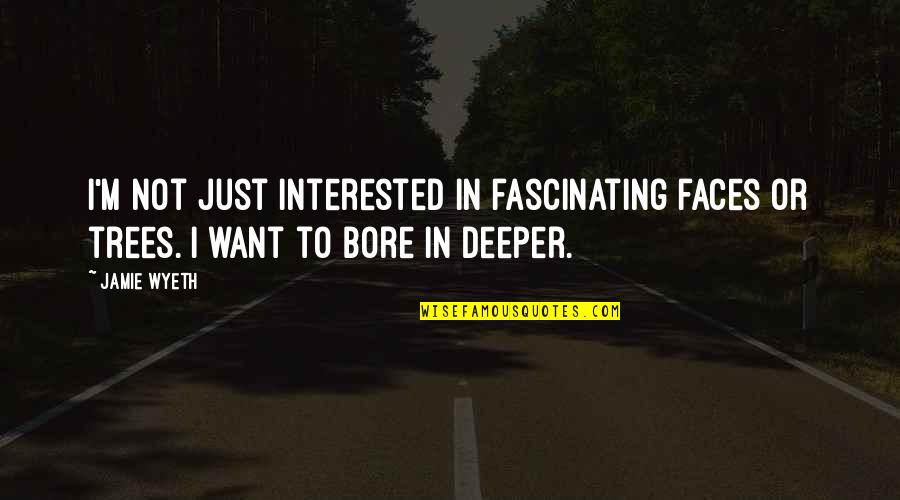 I'M NOT JUST INTERESTED IN FASCINATING FACES OR TREES. I WANT TO BORE IN DEEPER.

~ JAMIE WYETH

WISEFAMOUSQUOTES.COM